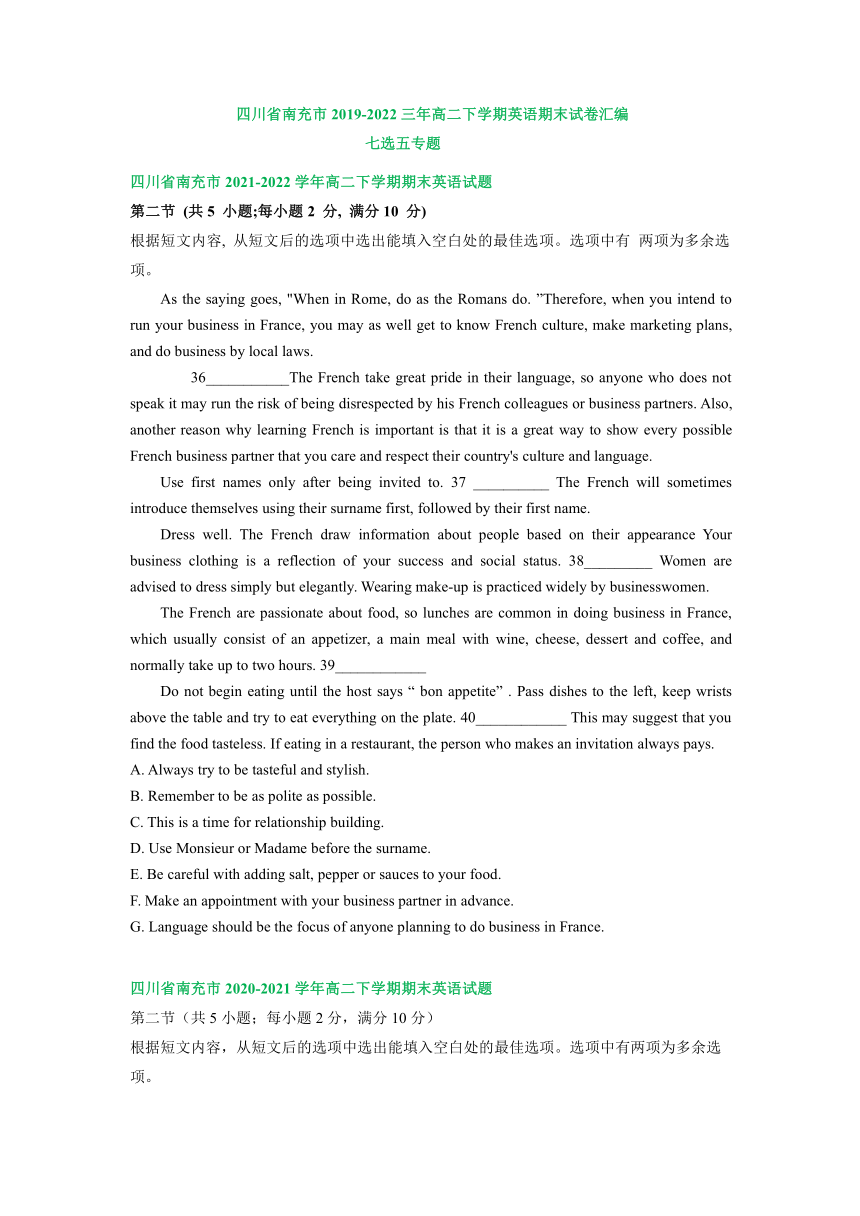 四川省南充市 2019-2022 三年高二下学期英语期末试卷汇编
七选五专题

四川省南充市 2021-2022 学年高二下学期期末英语试题

第二节 (共 5 小题;每小题 2 分, 满分 10 分)

根据短文内容, 从短文后的选项中选出能填入空白处的最佳选项。选项中有 两项为多余选项。

As the saying goes, "When in Rome, do as the Romans do. ”Therefore, when you intend to run your business in France, you may as well get to know French culture, make marketing plans, and do business by local laws.

36___________The French take great pride in their language, so anyone who does not speak it may run the risk of being disrespected by his French colleagues or business partners. Also, another reason why learning French is important is that it is a great way to show every possible French business partner that you care and respect their country's culture and language.

Use first names only after being invited to. 37 __________ The French will sometimes introduce themselves using their surname first, followed by their first name.

Dress well. The French draw information about people based on their appearance Your business clothing is a reflection of your success and social status. 38_________ Women are advised to dress simply but elegantly. Wearing make-up is practiced widely by businesswomen.

The French are passionate about food, so lunches are common in doing business in France, which usually consist of an appetizer, a main meal with wine, cheese, dessert and coffee, and normally take up to two hours. 39____________

Do not begin eating until the host says “ bon appetite” . Pass dishes to the left, keep wrists above the table and try to eat everything on the plate. 40____________ This may suggest that you find the food tasteless. If eating in a restaurant, the person who makes an invitation always pays.

A. Always try to be tasteful and stylish.
B. Remember to be as polite as possible.
C. This is a time for relationship building.
D. Use Monsieur or Madame before the surname.
E. Be careful with adding salt, pepper or sauces to your food.
F. Make an appointment with your business partner in advance.
G. Language should be the focus of anyone planning to do business in France.

四川省南充市 2020-2021 学年高二下学期期末英语试题

第二节（共 5 小题；每小题 2 分，满分 10 分）

根据短文内容，从短文后的选项中选出能填入空白处的最佳选项。选项中有两项为多余选项。